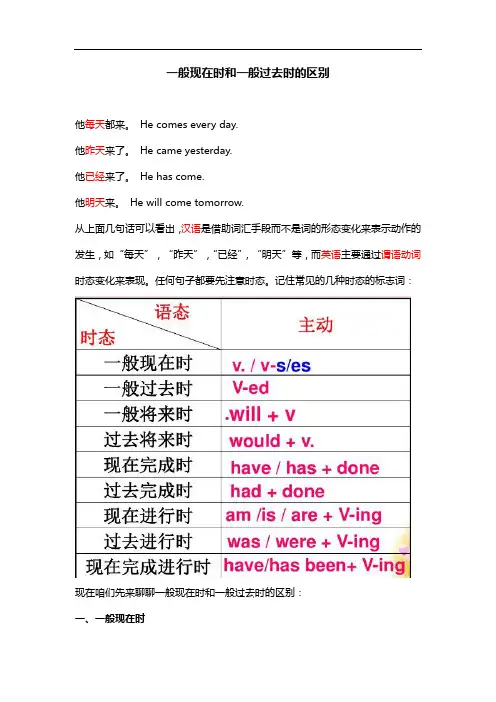 一般现在时和一般过去时的区别

他每天都来。 He comes every day.

他昨天来了。 He came yesterday.

他已经来了。 He has come.

他明天来。 He will come tomorrow.

从上面几句话可以看出，汉语是借助词汇手段而不是词的形态变化来表示动作的发生，如“每天”，“昨天”，“已经”，“明天”等，而英语主要通过谓语动词时态变化来表现。任何句子都要先注意时态。记住常见的几种时态的标志词：

| 语态 时态 | 主动 |
|---|---|
| 一般现在时 | v. / v-s/es |
| 一般过去时 | V-ed |
| 一般将来时 | .will + v |
| 过去将来时 | would + v. |
| 现在完成时 | have / has + done |
| 过去完成时 | had + done |
| 现在进行时 | am /is / are + V-ing |
| 过去进行时 | was / were + V-ing |
| 现在完成进行时 | have/has been+ V-ing |

现在咱们先来聊聊一般现在时和一般过去时的区别：

一、一般现在时